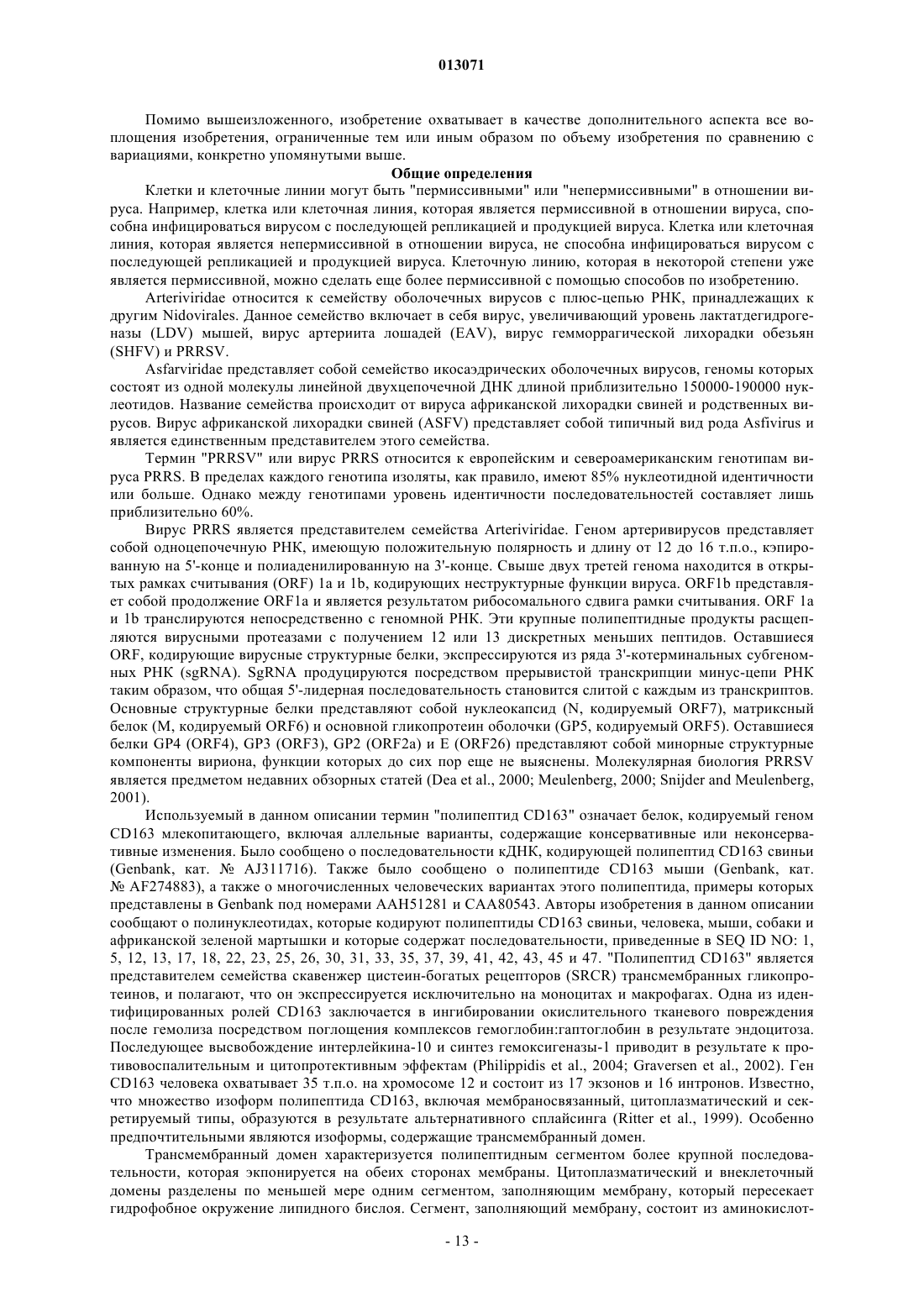 013071

Помимо вышеизложенного, изобретение охватывает в качестве дополнительного аспекта все воплощения изобретения, ограниченные тем или иным образом по объему изобретения по сравнению с вариациями, конкретно упомянутыми выше.

Общие определения

Клетки и клеточные линии могут быть "пермиссивными" или "непермиссивными" в отношении вируса. Например, клетка или клеточная линия, которая является пермиссивной в отношении вируса, способна инфицироваться вирусом с последующей репликацией и продукцией вируса. Клетка или клеточная линия, которая является непермиссивной в отношении вируса, не способна инфицироваться вирусом с последующей репликацией и продукцией вируса. Клеточную линию, которая в некоторой степени уже является пермиссивной, можно сделать еще более пермиссивной с помощью способов по изобретению.

Arteriviridae относится к семейству оболочечных вирусов с плюс-цепью РНК, принадлежащих к другим Nidovirales. Данное семейство включает в себя вирус, увеличивающий уровень лактатдегидрогеназы (LDV) мышей, вирус артериита лошадей (EAV), вирус гемморрагической лихорадки обезьян (SHFV) и PRRSV.

Asfarviridae представляет собой семейство икосаэдрических оболочечных вирусов, геномы которых состоят из одной молекулы линейной двухцепочечной ДНК длиной приблизительно 150000-190000 нуклеотидов. Название семейства происходит от вируса африканской лихорадки свиней и родственных вирусов. Вирус африканской лихорадки свиней (ASFV) представляет собой типичный вид рода Asfivirus и является единственным представителем этого семейства.

Термин "PRRSV" или вирус PRRS относится к европейским и североамериканским генотипам вируса PRRS. В пределах каждого генотипа изоляты, как правило, имеют 85% нуклеотидной идентичности или больше. Однако между генотипами уровень идентичности последовательностей составляет лишь приблизительно 60%.

Вирус PRRS является представителем семейства Arteriviridae. Геном артеривирусов представляет собой одноцепочечную РНК, имеющую положительную полярность и длину от 12 до 16 т.п.о., кэпированную на 5'-конце и полиаденилированную на 3'-конце. Свыше двух третей генома находится в открытых рамках считывания (ORF) 1a и 1b, кодирующих неструктурные функции вируса. ORF1b представляет собой продолжение ORF1a и является результатом рибосомального сдвига рамки считывания. ORF 1a и 1b транслируются непосредственно с геномной РНК. Эти крупные полипептидные продукты расщепляются вирусными протеазами с получением 12 или 13 дискретных меньших пептидов. Оставшиеся ORF, кодирующие вирусные структурные белки, экспрессируются из ряда 3'-котерминальных субгеномных РНК (sgRNA). SgRNA продуцируются посредством прерывистой транскрипции минус-цепи РНК таким образом, что общая 5'-лидерная последовательность становится слитой с каждым из транскриптов. Основные структурные белки представляют собой нуклеокапсид (N, кодируемый ORF7), матриксный белок (M, кодируемый ORF6) и основной гликопротеин оболочки (GP5, кодируемый ORF5). Оставшиеся белки GP4 (ORF4), GP3 (ORF3), GP2 (ORF2a) и E (ORF26) представляют собой минорные структурные компоненты вириона, функции которых до сих пор еще не выяснены. Молекулярная биология PRRSV является предметом недавних обзорных статей (Dea et al., 2000; Meulenberg, 2000; Snijder and Meulenberg, 2001).

Используемый в данном описании термин "полипептид CD163" означает белок, кодируемый геном CD163 млекопитающего, включая аллельные варианты, содержащие консервативные или неконсервативные изменения. Было сообщено о последовательности кДНК, кодирующей полипептид CD163 свиньи (Genbank, кат. № AJ311716). Также было сообщено о полипептиде CD163 мыши (Genbank, кат. № AF274883), а также о многочисленных человеческих вариантах этого полипептида, примеры которых представлены в Genbank под номерами AAH51281 и CAA80543. Авторы изобретения в данном описании сообщают о полинуклеотидах, которые кодируют полипептиды CD163 свиньи, человека, мыши, собаки и африканской зеленой мартышки и которые содержат последовательности, приведенные в SEQ ID NO: 1, 5, 12, 13, 17, 18, 22, 23, 25, 26, 30, 31, 33, 35, 37, 39, 41, 42, 43, 45 и 47. "Полипептид CD163" является представителем семейства скавенжер цистеин-богатых рецепторов (SRCR) трансмембранных гликопротеинов, и полагают, что он экспрессируется исключительно на моноцитах и макрофагах. Одна из идентифицированных ролей CD163 заключается в ингибировании окислительного тканевого повреждения после гемолиза посредством поглощения комплексов гемоглобин:гаптоглобин в результате эндоцитоза. Последующее высвобождение интерлейкина-10 и синтез гемоксигеназы-1 приводит в результате к противовоспалительным и цитопротективным эффектам (Philippidis et al., 2004; Graversen et al., 2002). Ген CD163 человека охватывает 35 т.п.о. на хромосоме 12 и состоит из 17 экзонов и 16 интронов. Известно, что множество изоформ полипептида CD163, включая мембраносвязанный, цитоплазматический и секретируемый типы, образуются в результате альтернативного сплайсинга (Ritter et al., 1999). Особенно предпочтительными являются изоформы, содержащие трансмембранный домен.

Трансмембранный домен характеризуется полипептидным сегментом более крупной последовательности, которая экспонируется на обеих сторонах мембраны. Цитоплазматический и внеклеточный домены разделены по меньшей мере одним сегментом, заполняющим мембрану, который пересекает гидрофобное окружение липидного бислоя. Сегмент, заполняющий мембрану, состоит из аминокислот-

- 13 -